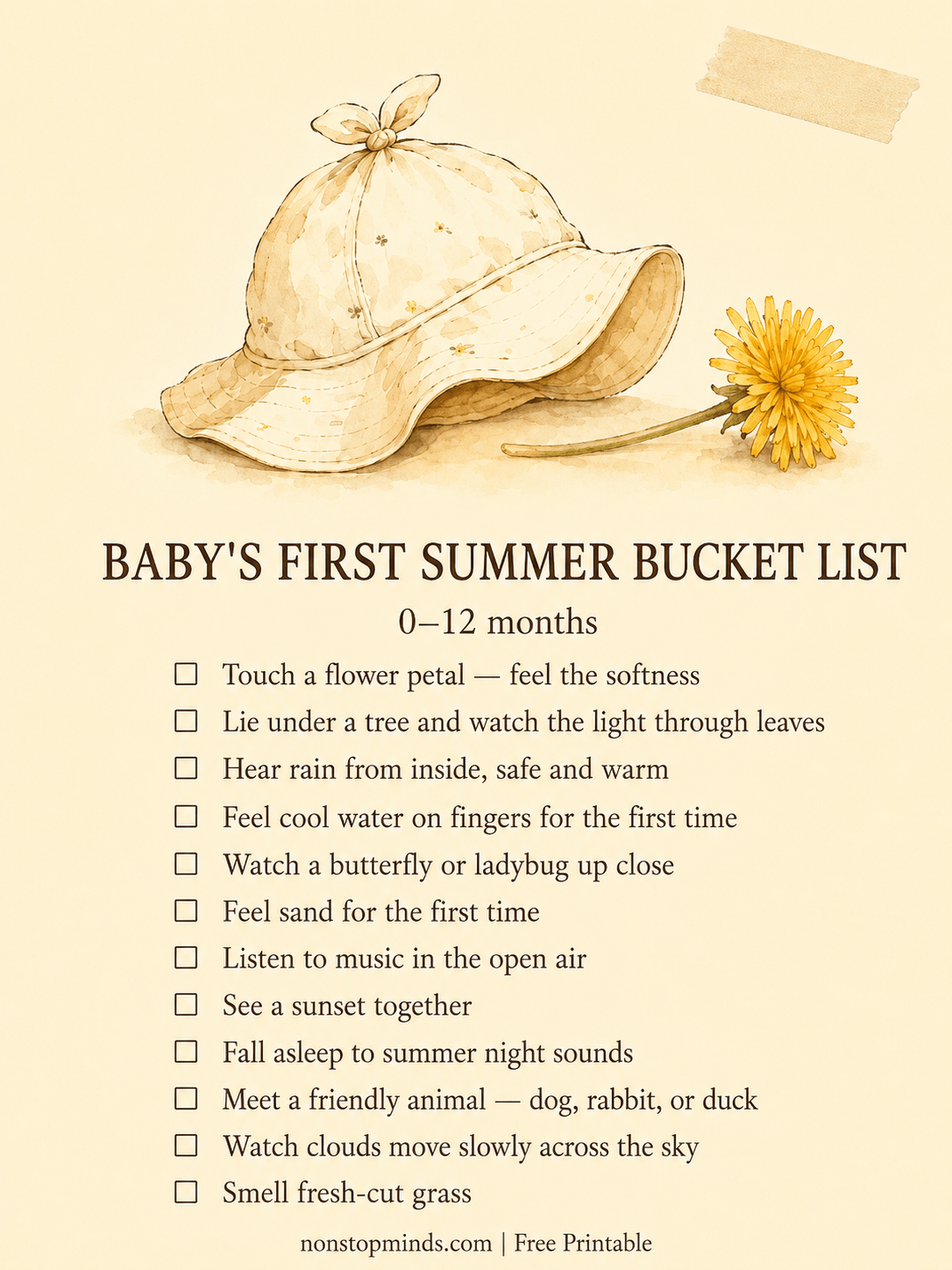 BABY'S FIRST SUMMER BUCKET LIST

0–12 months

☐ Touch a flower petal — feel the softness
☐ Lie under a tree and watch the light through leaves
☐ Hear rain from inside, safe and warm
☐ Feel cool water on fingers for the first time
☐ Watch a butterfly or ladybug up close
☐ Feel sand for the first time
☐ Listen to music in the open air
☐ See a sunset together
☐ Fall asleep to summer night sounds
☐ Meet a friendly animal — dog, rabbit, or duck
☐ Watch clouds move slowly across the sky
☐ Smell fresh-cut grass

nonstopminds.com | Free Printable